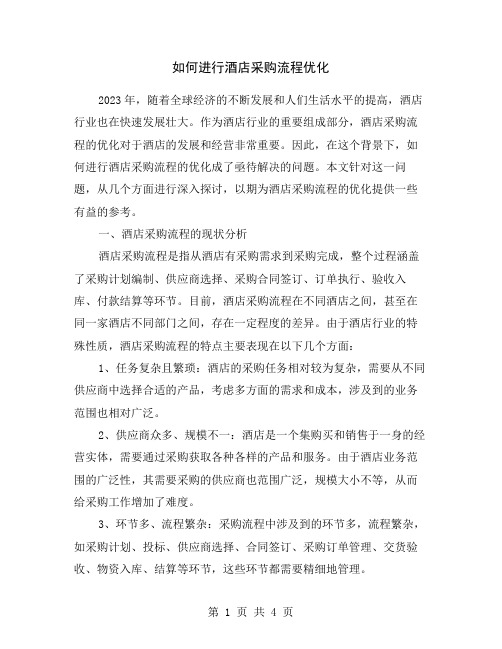 如何进行酒店采购流程优化

2023年，随着全球经济的不断发展和人们生活水平的提高，酒店行业也在快速发展壮大。作为酒店行业的重要组成部分，酒店采购流程的优化对于酒店的发展和经营非常重要。因此，在这个背景下，如何进行酒店采购流程的优化成了亟待解决的问题。本文针对这一问题，从几个方面进行深入探讨，以期为酒店采购流程的优化提供一些有益的参考。

一、酒店采购流程的现状分析

酒店采购流程是指从酒店有采购需求到采购完成，整个过程涵盖了采购计划编制、供应商选择、采购合同签订、订单执行、验收入库、付款结算等环节。目前，酒店采购流程在不同酒店之间，甚至在同一家酒店不同部门之间，存在一定程度的差异。由于酒店行业的特殊性质，酒店采购流程的特点主要表现在以下几个方面：

1、任务复杂且繁琐：酒店的采购任务相对较为复杂，需要从不同供应商中选择合适的产品，考虑多方面的需求和成本，涉及到的业务范围也相对广泛。

2、供应商众多、规模不一：酒店是一个集购买和销售于一身的经营实体，需要通过采购获取各种各样的产品和服务。由于酒店业务范围的广泛性，其需要采购的供应商也范围广泛，规模大小不等，从而给采购工作增加了难度。

3、环节多、流程繁杂：采购流程中涉及到的环节多，流程繁杂，如采购计划、投标、供应商选择、合同签订、采购订单管理、交货验收、物资入库、结算等环节，这些环节都需要精细地管理。

第 1 页 共 4 页